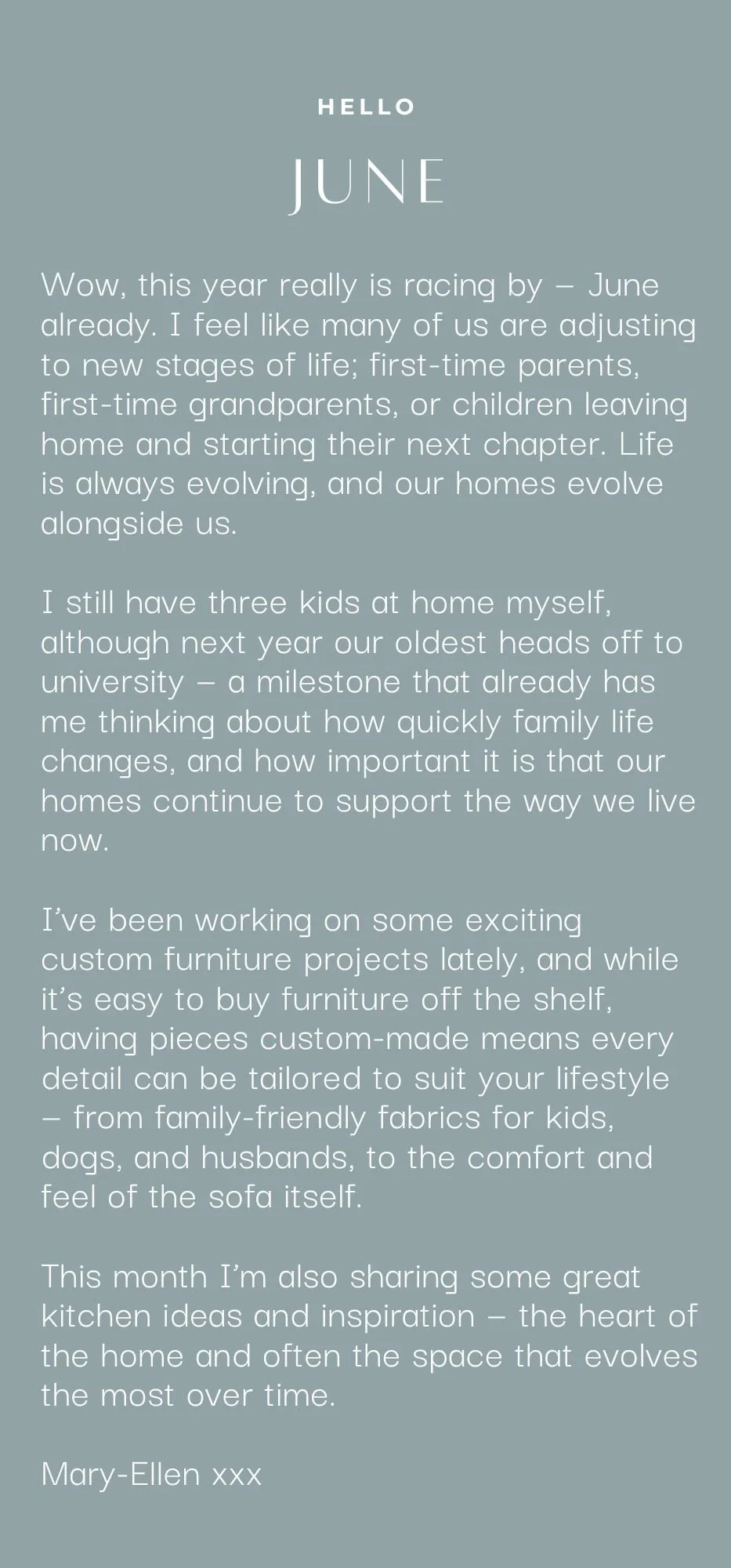 HELLO

JUNE

Wow, this year really is racing by – June already. I feel like many of us are adjusting to new stages of life; first-time parents, first-time grandparents, or children leaving home and starting their next chapter. Life is always evolving, and our homes evolve alongside us.

I still have three kids at home myself, although next year our oldest heads off to university – a milestone that already has me thinking about how quickly family life changes, and how important it is that our homes continue to support the way we live now.

I've been working on some exciting custom furniture projects lately, and while it's easy to buy furniture off the shelf, having pieces custom-made means every detail can be tailored to suit your lifestyle – from family-friendly fabrics for kids, dogs, and husbands, to the comfort and feel of the sofa itself.

This month I'm also sharing some great kitchen ideas and inspiration – the heart of the home and often the space that evolves the most over time.

Mary-Ellen xxx